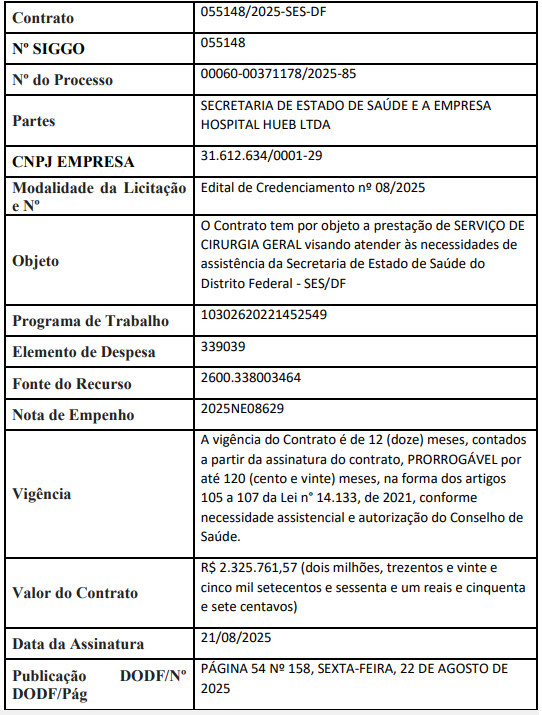 | Contrato | 055148/2025-SES-DF |
|---|---|
| Nº SIGGO | 055148 |
| Nº do Processo | 00060-00371178/2025-85 |
| Partes | SECRETARIA DE ESTADO DE SAÚDE E A EMPRESA HOSPITAL HUEB LTDA |
| CNPJ EMPRESA | 31.612.634/0001-29 |
| Modalidade da Licitação e Nº | Edital de Credenciamento nº 08/2025 |
| Objeto | O Contrato tem por objeto a prestação de SERVIÇO DE CIRURGIA GERAL visando atender às necessidades de assistência da Secretaria de Estado de Saúde do Distrito Federal - SES/DF |
| Programa de Trabalho | 10302620221452549 |
| Elemento de Despesa | 339039 |
| Fonte do Recurso | 2600.338003464 |
| Nota de Empenho | 2025NE08629 |
| Vigência | A vigência do Contrato é de 12 (doze) meses, contados a partir da assinatura do contrato, PRORROGÁVEL por até 120 (cento e vinte) meses, na forma dos artigos 105 a 107 da Lei n° 14.133, de 2021, conforme necessidade assistencial e autorização do Conselho de Saúde. |
| Valor do Contrato | R$ 2.325.761,57 (dois milhões, trezentos e vinte e cinco mil setecentos e sessenta e um reais e cinquenta e sete centavos) |
| Data da Assinatura | 21/08/2025 |
| Publicação DODF/Nº DODF/Pág | PÁGINA 54 Nº 158, SEXTA-FEIRA, 22 DE AGOSTO DE 2025 |